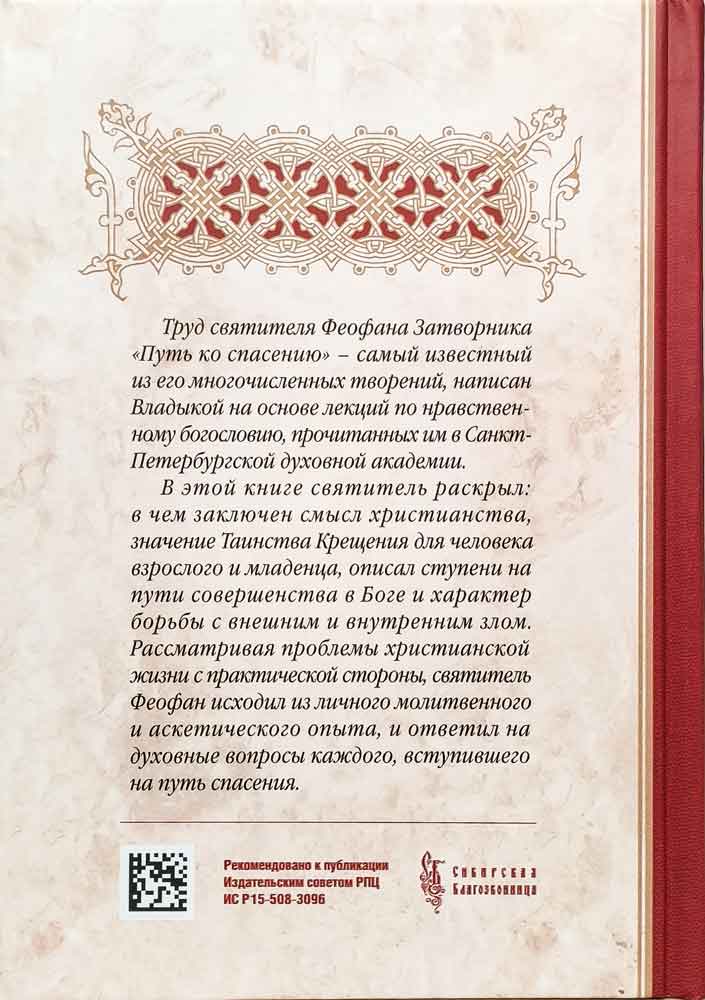 Труд святителя Феофана Затворника «Путь ко спасению» – самый известный из его многочисленных творений, написан Владыкой на основе лекций по нравственному богословию, прочитанных им в Санкт-Петербургской духовной академии.

В этой книге святитель раскрыл: в чем заключен смысл христианства, значение Таинства Крещения для человека взрослого и младенца, описал ступени на пути совершенства в Боге и характер борьбы с внешним и внутренним злом. Рассматривая проблемы христианской жизни с практической стороны, святитель Феофан исходил из личного молитвенного и аскетического опыта, и ответил на духовные вопросы каждого, вступившего на путь спасения.

Рекомендовано к публикации
Издательским советом РПЦ
ИС Р15-508-3096

Сибирская
Благозвонница